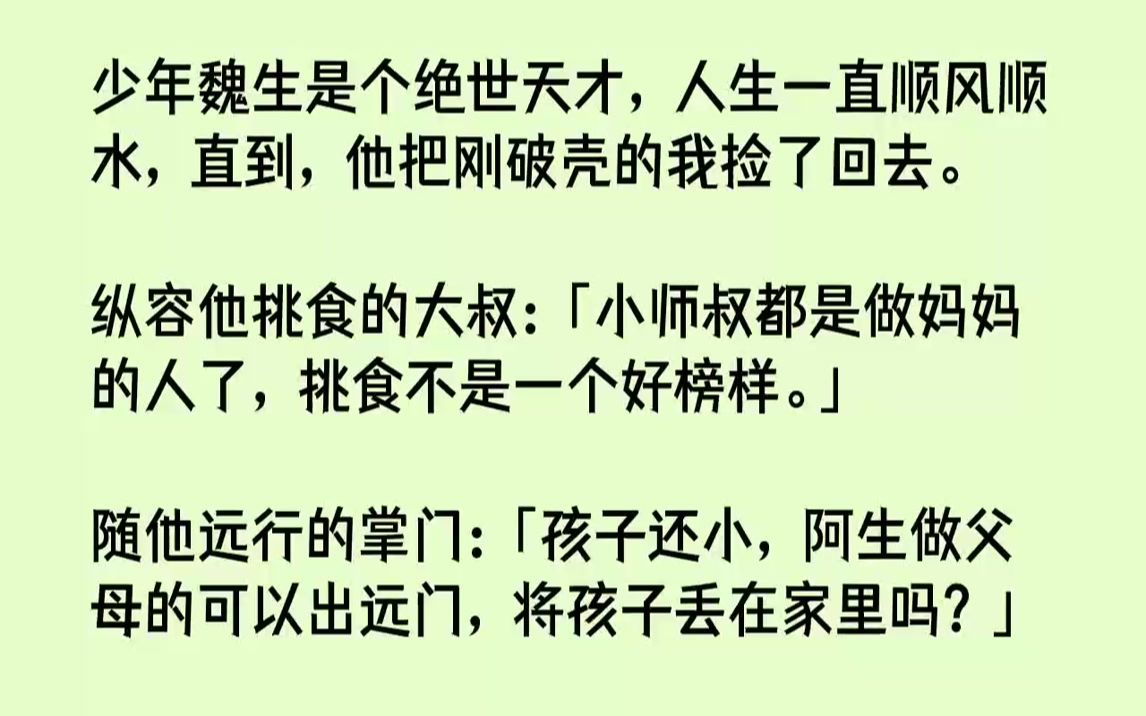 少年魏生是个绝世天才，人生一直顺风顺水，直到，他把刚破壳的我捡了回去。

纵容他挑食的大叔：「小师叔都是做妈妈的人了，挑食不是一个好榜样。」

随他远行的掌门：「孩子还小，阿生做父母的可以出远门，将孩子丢在家里吗？」